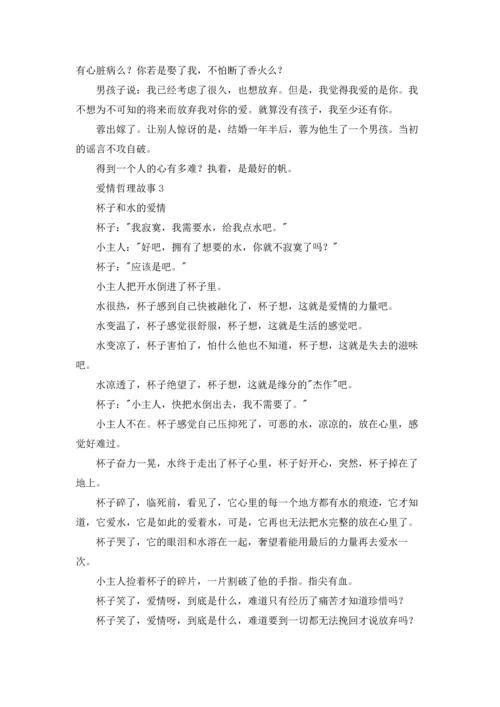 有心脏病么？你若是娶了我，不怕断了香火么？

男孩子说：我已经考虑了很久，也想放弃。但是，我觉得我爱的是你。我不想为不可知的将来而放弃我对你的爱。就算没有孩子，我至少还有你。

蓉出嫁了。让别人惊讶的是，结婚一年半后，蓉为他生了一个男孩。当初的谣言不攻自破。

得到一个人的心有多难？执着，是最好的帆。

爱情哲理故事 3

杯子和水的爱情

杯子："我寂寞，我需要水，给我点水吧。"

小主人："好吧，拥有了想要的水，你就不寂寞了吗？"

杯子："应该是吧。"

小主人把开水倒进了杯子里。

水很热，杯子感到自己快被融化了，杯子想，这就是爱情的力量吧。

水变温了，杯子感觉很舒服，杯子想，这就是生活的感觉吧。

水变凉了，杯子害怕了，怕什么他也不知道，杯子想，这就是失去的滋味吧。

水凉透了，杯子绝望了，杯子想，这就是缘分的"杰作"吧。

杯子："小主人，快把水倒出去，我不需要了。"

小主人不在。杯子感觉自己压抑死了，可恶的水，凉凉的，放在心里，感觉好难过。

杯子奋力一晃，水终于走出了杯子心里，杯子好开心，突然，杯子掉在了地上。

杯子碎了，临死前，看见了，它心里的每一个地方都有水的痕迹，它才知道，它爱水，它是如此的爱着水，可是，它再也无法把水完整的放在心里了。

杯子哭了，它的眼泪和水溶在一起，奢望着能用最后的力量再去爱水一次。

小主人捡着杯子的碎片，一片割破了他的手指。指尖有血。

杯子笑了，爱情呀，到底是什么，难道只有经历了痛苦才知道珍惜吗？

杯子笑了，爱情呀，到底是什么，难道要到一切都无法挽回才说放弃吗？